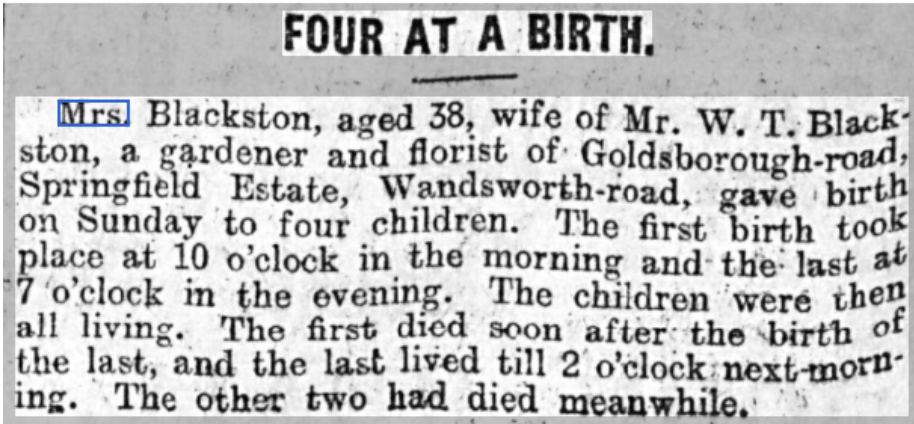 FOUR AT A BIRTH.

Mrs. Blackston, aged 38, wife of Mr. W. T. Blackston, a gardener and florist of Goldsborough-road, Springfield Estate, Wandsworth-road, gave birth on Sunday to four children. The first birth took place at 10 o'clock in the morning and the last at 7 o'clock in the evening. The children were then all living. The first died soon after the birth of the last, and the last lived till 2 o'clock next-morning. The other two had died meanwhile.